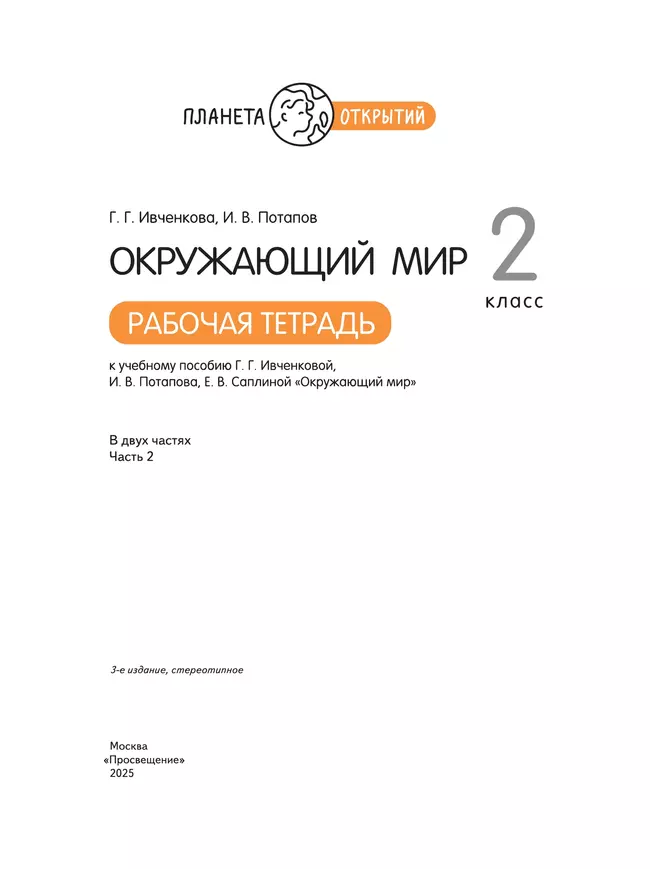 ПЛАНЕТА ОТКРЫТИЙ

Г. Г. Ивченкова, И. В. Потапов

ОКРУЖАЮЩИЙ МИР

2 класс

РАБОЧАЯ ТЕТРАДЬ

к учебному пособию Г. Г. Ивченковой, И. В. Потапова, Е. В. Саплиной «Окружающий мир»

В двух частях
Часть 2

3-е издание, стереотипное

Москва
«Просвещение»
2025